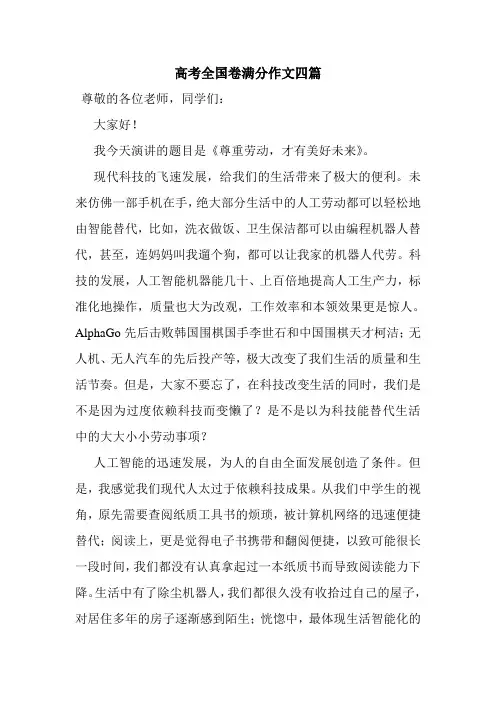 高考全国卷满分作文四篇

尊敬的各位老师，同学们：

大家好！

我今天演讲的题目是《尊重劳动，才有美好未来》。

现代科技的飞速发展，给我们的生活带来了极大的便利。未来仿佛一部手机在手，绝大部分生活中的人工劳动都可以轻松地由智能替代，比如，洗衣做饭、卫生保洁都可以由编程机器人替代，甚至，连妈妈叫我遛个狗，都可以让我家的机器人代劳。科技的发展，人工智能机器能几十、上百倍地提高人工生产力，标准化地操作，质量也大为改观，工作效率和本领效果更是惊人。AlphaGo 先后击败韩国围棋国手李世石和中国围棋天才柯洁；无人机、无人汽车的先后投产等，极大改变了我们生活的质量和生活节奏。但是，大家不要忘了，在科技改变生活的同时，我们是不是因为过度依赖科技而变懒了？是不是以为科技能替代生活中的大大小小劳动事项？

人工智能的迅速发展，为人的自由全面发展创造了条件。但是，我感觉我们现代人太过于依赖科技成果。从我们中学生的视角，原先需要查阅纸质工具书的烦琐，被计算机网络的迅速便捷替代；阅读上，更是觉得电子书携带和翻阅便捷，以致可能很长一段时间，我们都没有认真拿起过一本纸质书而导致阅读能力下降。生活中有了除尘机器人，我们都很久没有收拾过自己的屋子，对居住多年的房子逐渐感到陌生；恍惚中，最体现生活智能化的